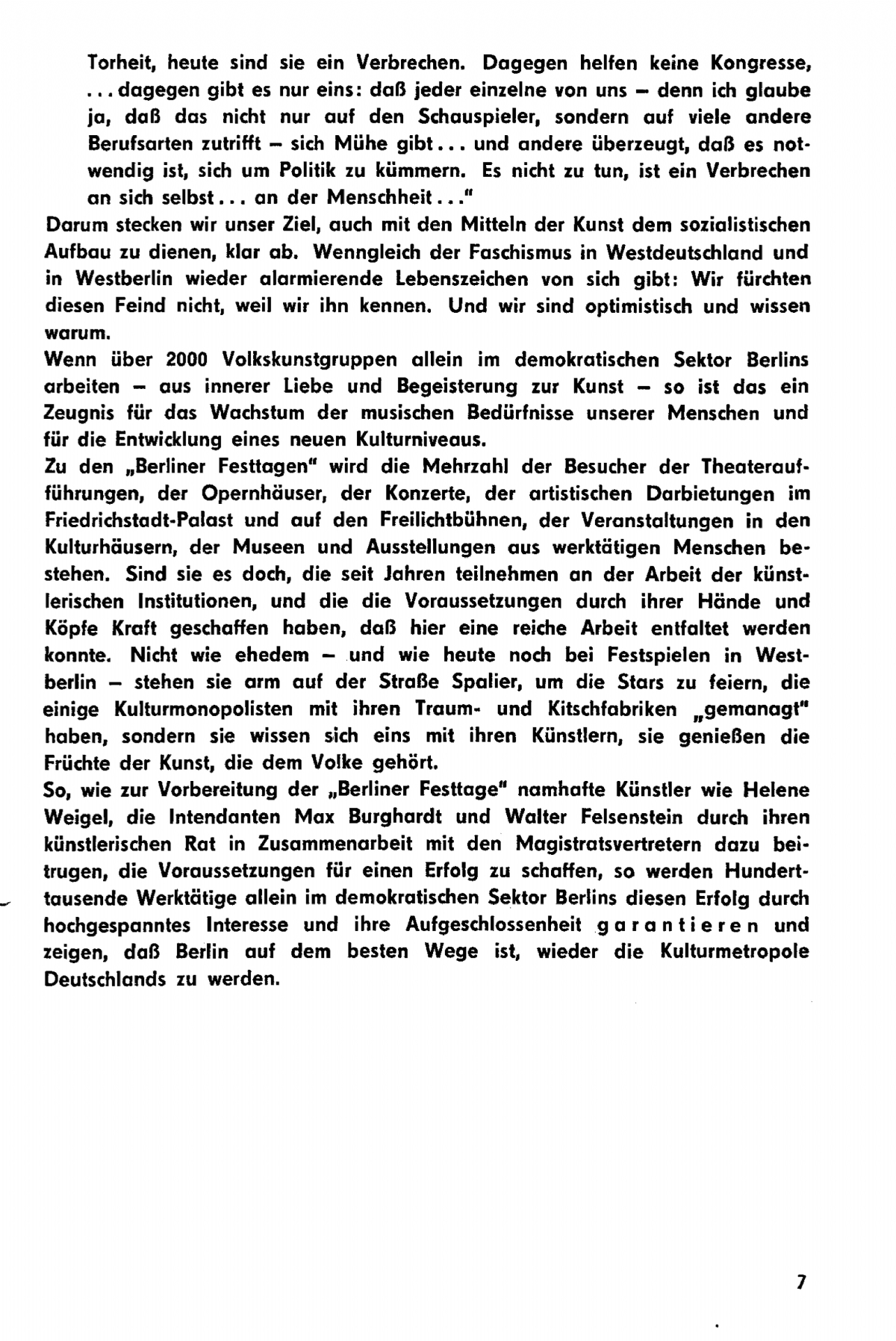 Torheit, heute sind sie ein Verbrechen. Dagegen helfen keine Kongresse, ... dagegen gibt es nur eins: daß jeder einzelne von uns – denn ich glaube ja, daß das nicht nur auf den Schauspieler, sondern auf viele andere Berufsarten zutrifft – sich Mühe gibt ... und andere überzeugt, daß es notwendig ist, sich um Politik zu kümmern. Es nicht zu tun, ist ein Verbrechen an sich selbst ... an der Menschheit ..."

Darum stecken wir unser Ziel, auch mit den Mitteln der Kunst dem sozialistischen Aufbau zu dienen, klar ab. Wenngleich der Faschismus in Westdeutschland und in Westberlin wieder alarmierende Lebenszeichen von sich gibt: Wir fürchten diesen Feind nicht, weil wir ihn kennen. Und wir sind optimistisch und wissen warum.

Wenn über 2000 Volkskunstgruppen allein im demokratischen Sektor Berlins arbeiten – aus innerer Liebe und Begeisterung zur Kunst – so ist das ein Zeugnis für das Wachstum der musischen Bedürfnisse unserer Menschen und für die Entwicklung eines neuen Kulturniveaus.

Zu den „Berliner Festtagen" wird die Mehrzahl der Besucher der Theateraufführungen, der Opernhäuser, der Konzerte, der artistischen Darbietungen im Friedrichstadt-Palast und auf den Freilichtbühnen, der Veranstaltungen in den Kulturhäusern, der Museen und Ausstellungen aus werktätigen Menschen bestehen. Sind sie es doch, die seit Jahren teilnehmen an der Arbeit der künstlerischen Institutionen, und die die Voraussetzungen durch ihrer Hände und Köpfe Kraft geschaffen haben, daß hier eine reiche Arbeit entfaltet werden konnte. Nicht wie ehedem – und wie heute noch bei Festspielen in Westberlin – stehen sie arm auf der Straße Spalier, um die Stars zu feiern, die einige Kulturmonopolisten mit ihren Traum- und Kitschfabriken „gemanagt" haben, sondern sie wissen sich eins mit ihren Künstlern, sie genießen die Früchte der Kunst, die dem Volke gehört.

So, wie zur Vorbereitung der „Berliner Festtage" namhafte Künstler wie Helene Weigel, die Intendanten Max Burghardt und Walter Felsenstein durch ihren künstlerischen Rat in Zusammenarbeit mit den Magistratsvertretern dazu beitrugen, die Voraussetzungen für einen Erfolg zu schaffen, so werden Hunderttausende Werktätige allein im demokratischen Sektor Berlins diesen Erfolg durch hochgespanntes Interesse und ihre Aufgeschlossenheit garantieren und zeigen, daß Berlin auf dem besten Wege ist, wieder die Kulturmetropole Deutschlands zu werden.

7